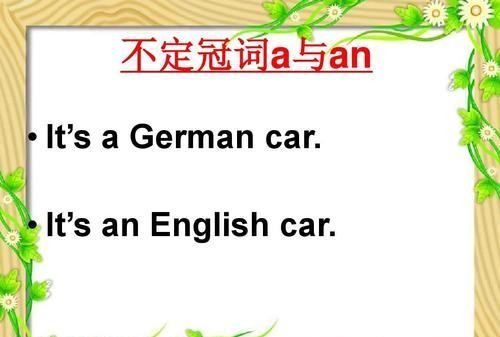 不定冠词a与an

• It’s a German car.

• It’s an English car.